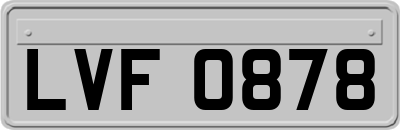 LVF 0878